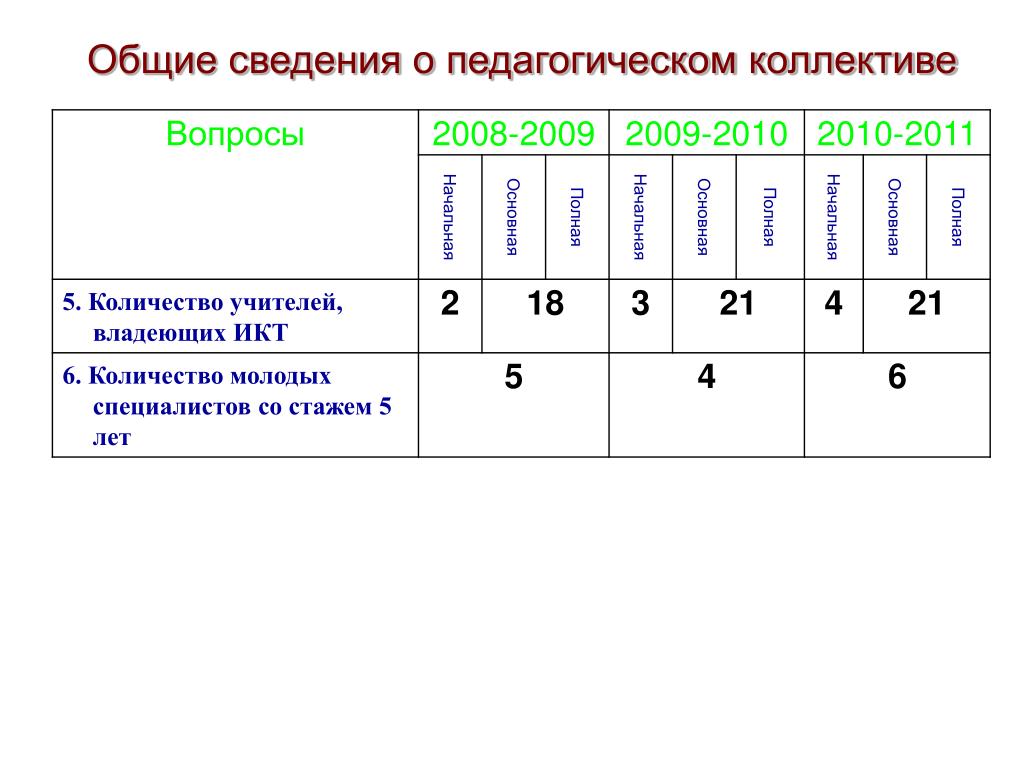 Общие сведения о педагогическом коллективе

| Вопросы | 2008-2009 | | | 2009-2010 | | | 2010-2011 | | |
|---|---|---|---|---|---|---|---|---|---|
| | Начальная | Основная | Полная | Начальная | Основная | Полная | Начальная | Основная | Полная |
| 5. Количество учителей, владеющих ИКТ | 2 | 18 | | 3 | 21 | | 4 | 21 | |
| 6. Количество молодых специалистов со стажем 5 лет | 5 | | | 4 | | | 6 | | |